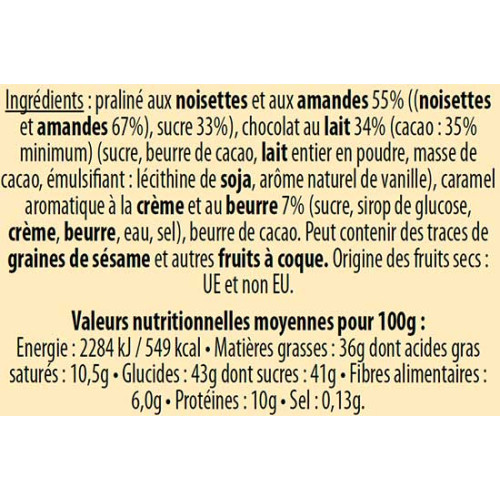 Ingrédients : praliné aux noisettes et aux amandes 55% ((noisettes et amandes 67%), sucre 33%), chocolat au lait 34% (cacao : 35% minimum) (sucre, beurre de cacao, lait entier en poudre, masse de cacao, émulsifiant : lécithine de soja, arôme naturel de vanille), caramel aromatique à la crème et au beurre 7% (sucre, sirop de glucose, crème, beurre, eau, sel), beurre de cacao. Peut contenir des traces de graines de sésame et autres fruits à coque. Origine des fruits secs : UE et non EU.

Valeurs nutritionnelles moyennes pour 100g :
Energie : 2284 kJ / 549 kcal • Matières grasses : 36g dont acides gras saturés : 10,5g • Glucides : 43g dont sucres : 41g • Fibres alimentaires : 6,0g • Protéines : 10g • Sel : 0,13g.